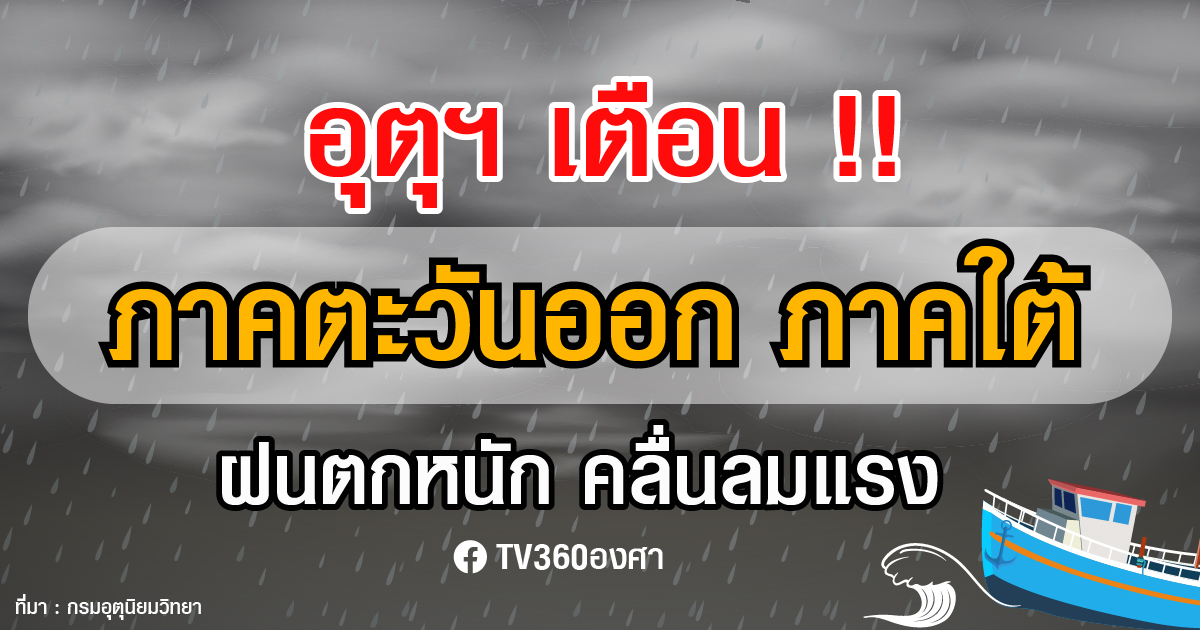 อุตุฯ เตือน !!

ภาคตะวันออก ภาคใต้

ฝนตกหนัก คลื่นลมแรง

TV360องศา

ที่มา : กรมอุตุนิยมวิทยา